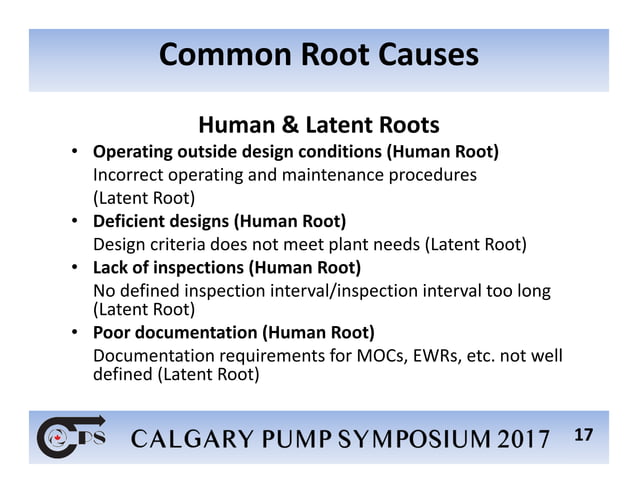 Common Root Causes

Human & Latent Roots

• Operating outside design conditions (Human Root)
Incorrect operating and maintenance procedures (Latent Root)
• Deficient designs (Human Root)
Design criteria does not meet plant needs (Latent Root)
• Lack of inspections (Human Root)
No defined inspection interval/inspection interval too long (Latent Root)
• Poor documentation (Human Root)
Documentation requirements for MOCs, EWRs, etc. not well defined (Latent Root)

CPS CALGARY PUMP SYMPOSIUM 2017 17